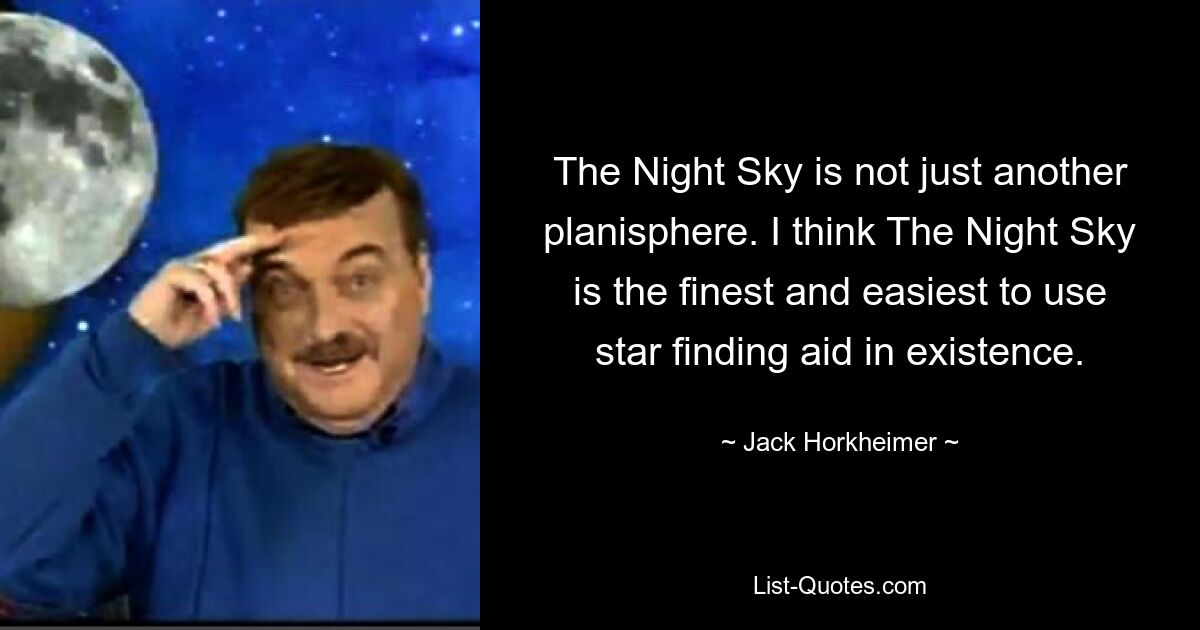 The Night Sky is not just another planisphere. I think The Night Sky is the finest and easiest to use star finding aid in existence.

~ Jack Horkheimer ~

List-Quotes.com